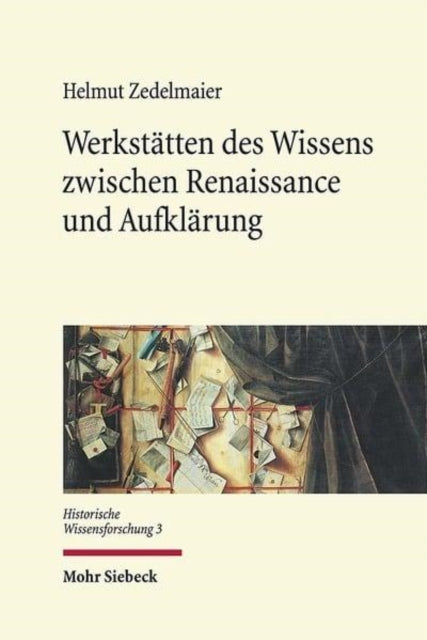 Helmut Zedelmaier

Werkstätten des Wissens zwischen Renaissance und Aufklärung

Historische Wissensforschung 3

Mohr Siebeck